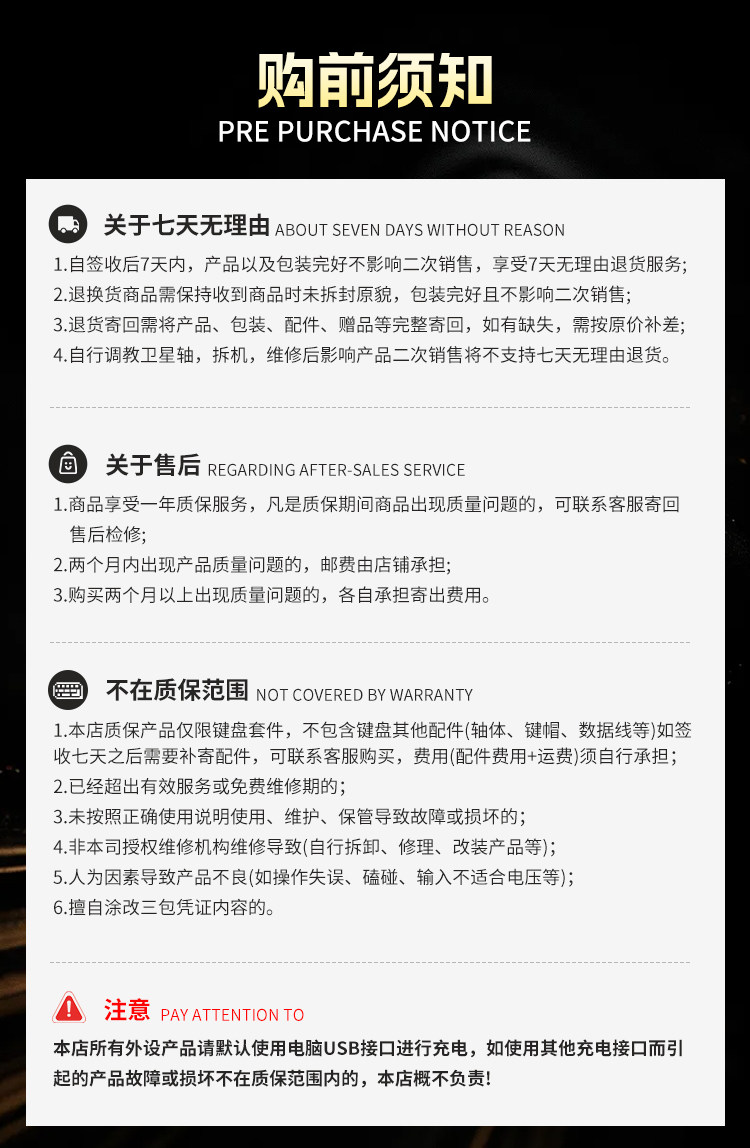 购前须知
PRE PURCHASE NOTICE

关于七天无理由 ABOUT SEVEN DAYS WITHOUT REASON

1.自签收后7天内，产品以及包装完好不影响二次销售，享受7天无理由退货服务;
2.退换货商品需保持收到商品时未拆封原貌，包装完好且不影响二次销售;
3.退货寄回需将产品、包装、配件、赠品等完整寄回，如有缺失，需按原价补差;
4.自行调教卫星轴，拆机，维修后影响产品二次销售将不支持七天无理由退货。

关于售后 REGARDING AFTER-SALES SERVICE

1.商品享受一年质保服务，凡是质保期间商品出现质量问题的，可联系客服寄回售后检修;
2.两个月内出现产品质量问题的，邮费由店铺承担;
3.购买两个月以上出现质量问题的，各自承担寄出费用。

不在质保范围 NOT COVERED BY WARRANTY

1.本店质保产品仅限键盘套件，不包含键盘其他配件(轴体、键帽、数据线等)如签收七天之后需要补寄配件，可联系客服购买，费用(配件费用+运费)须自行承担;
2.已经超出有效服务或免费维修期的;
3.未按照正确使用说明使用、维护、保管导致故障或损坏的;
4.非本司授权维修机构维修导致(自行拆卸、修理、改装产品等);
5.人为因素导致产品不良(如操作失误、磕碰、输入不适合电压等);
6.擅自涂改三包凭证内容的。

注意 PAY ATTENTION TO

本店所有外设产品请默认使用电脑USB接口进行充电，如使用其他充电接口而引起的产品故障或损坏不在质保范围内的，本店概不负责!